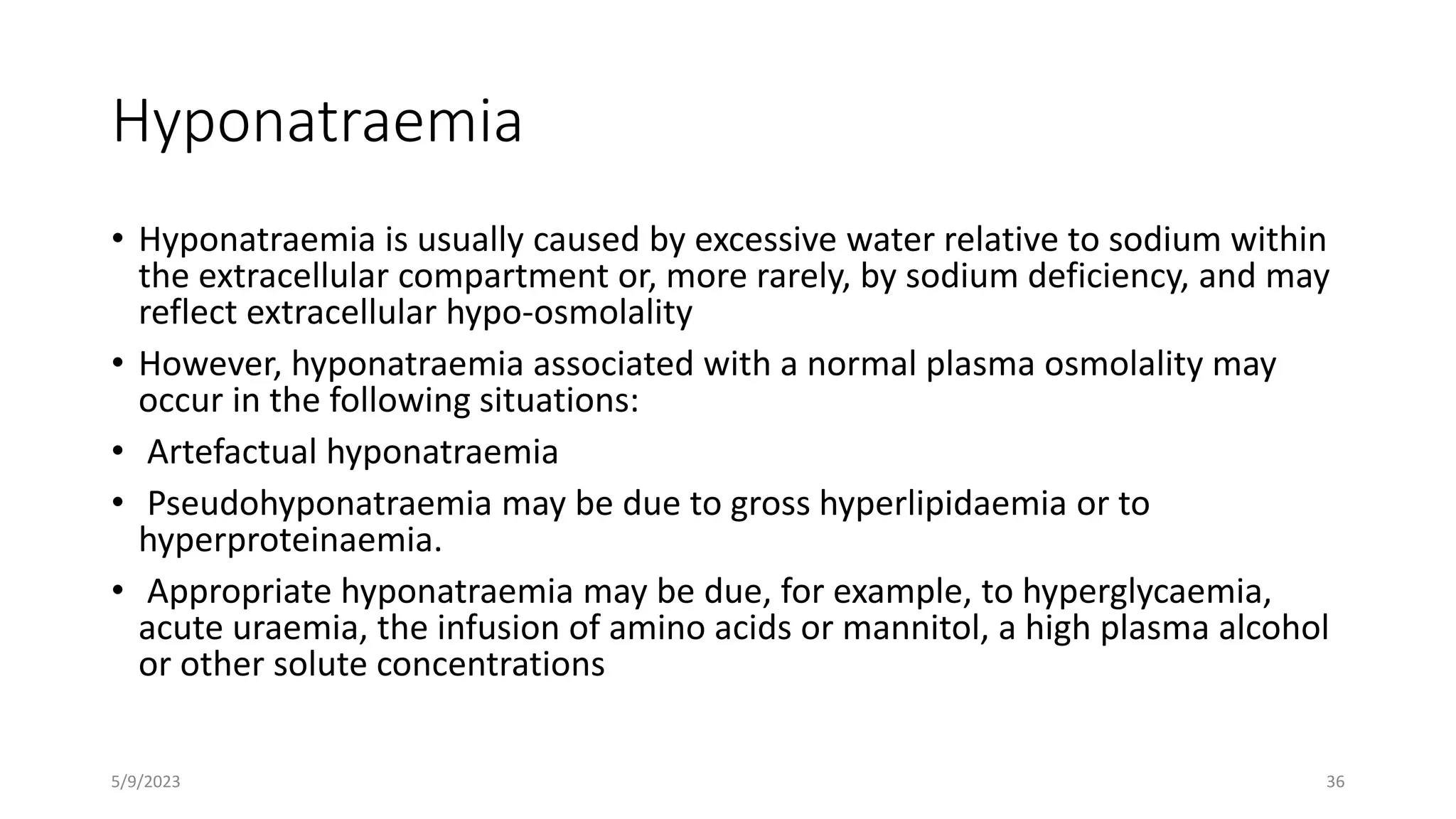 Hyponatraemia

• Hyponatraemia is usually caused by excessive water relative to sodium within the extracellular compartment or, more rarely, by sodium deficiency, and may reflect extracellular hypo-osmolality

• However, hyponatraemia associated with a normal plasma osmolality may occur in the following situations:

• Artefactual hyponatraemia

• Pseudohyponatraemia may be due to gross hyperlipidaemia or to hyperproteinaemia.

• Appropriate hyponatraemia may be due, for example, to hyperglycaemia, acute uraemia, the infusion of amino acids or mannitol, a high plasma alcohol or other solute concentrations

5/9/2023

36